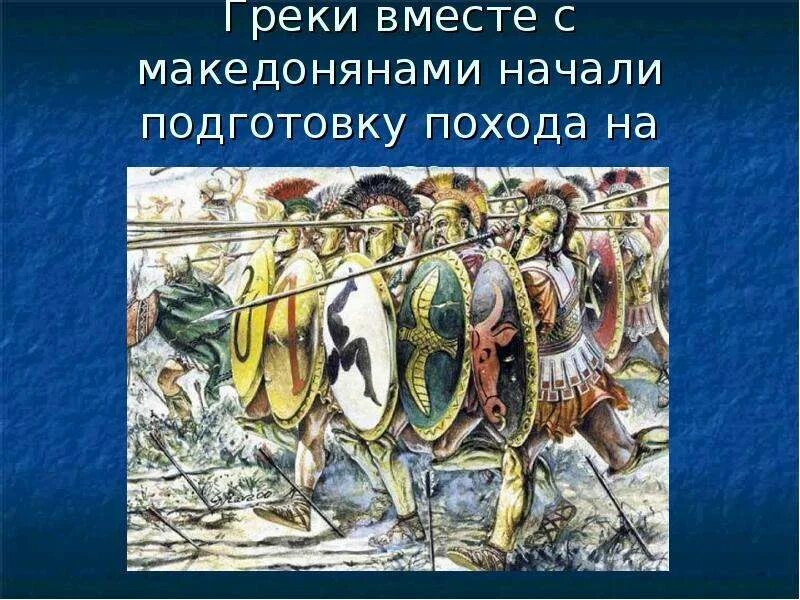 Греки вместе с македонянами начали подготовку похода на